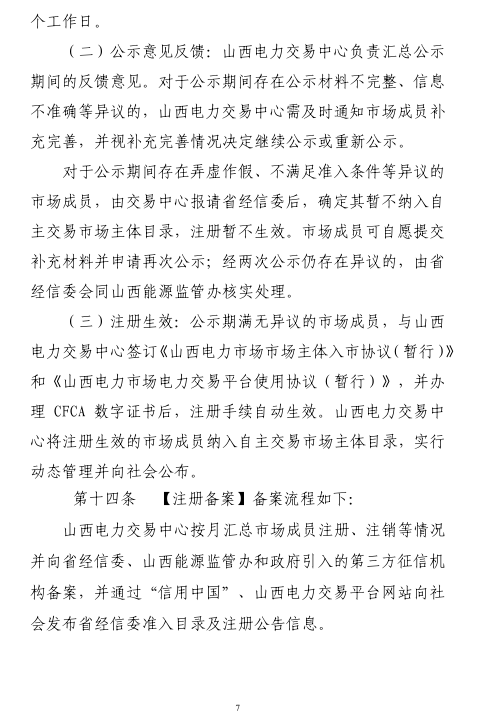 个工作日。

（二）公示意见反馈：山西电力交易中心负责汇总公示期间的反馈意见。对于公示期间存在公示材料不完整、信息不准确等异议的，山西电力交易中心需及时通知市场成员补充完善，并视补充完善情况决定继续公示或重新公示。

对于公示期间存在弄虚作假、不满足准入条件等异议的市场成员，由交易中心报请省经信委后，确定其暂不纳入自主交易市场主体目录，注册暂不生效。市场成员可自愿提交补充材料并申请再次公示；经两次公示仍存在异议的，由省经信委会同山西能源监管办核实处理。

（三）注册生效：公示期满无异议的市场成员，与山西电力交易中心签订《山西电力市场市场主体入市协议（暂行）》和《山西电力市场电力交易平台使用协议（暂行）》，并办理 CFCA 数字证书后，注册手续自动生效。山西电力交易中心将注册生效的市场成员纳入自主交易市场主体目录，实行动态管理并向社会公布。

第十四条　【注册备案】备案流程如下：

山西电力交易中心按月汇总市场成员注册、注销等情况并向省经信委、山西能源监管办和政府引入的第三方征信机构备案，并通过“信用中国”、山西电力交易平台网站向社会发布省经信委准入目录及注册公告信息。

7